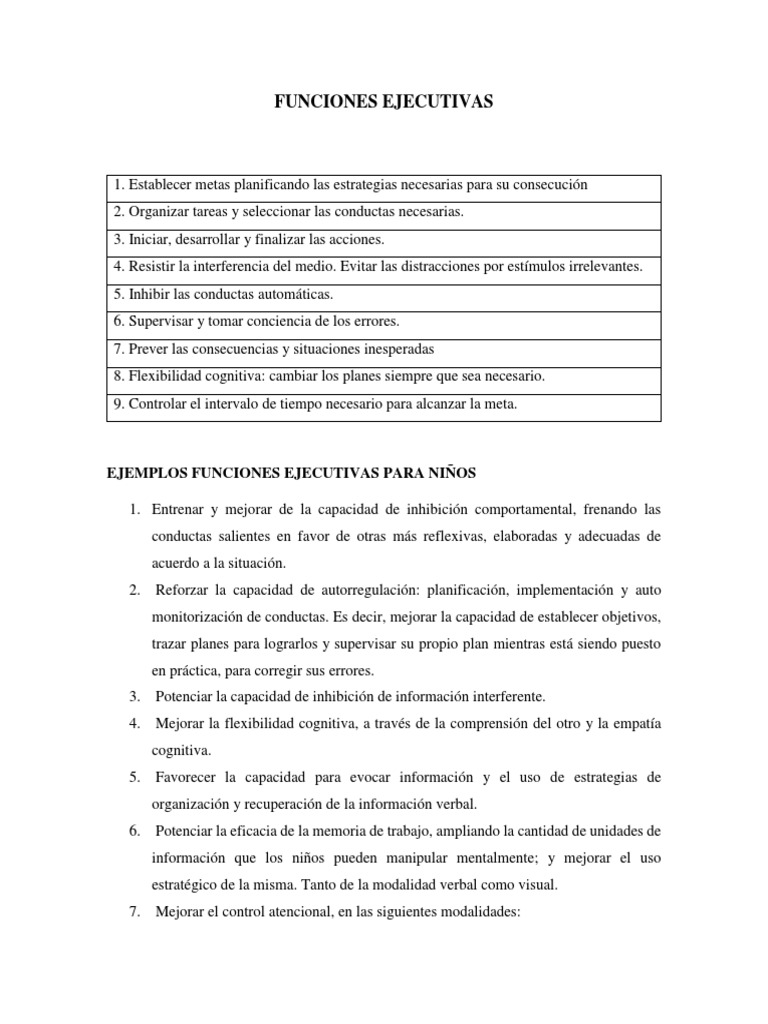 FUNCIONES EJECUTIVAS

| 1. Establecer metas planificando las estrategias necesarias para su consecución |
|---|
| 2. Organizar tareas y seleccionar las conductas necesarias. |
| 3. Iniciar, desarrollar y finalizar las acciones. |
| 4. Resistir la interferencia del medio. Evitar las distracciones por estímulos irrelevantes. |
| 5. Inhibir las conductas automáticas. |
| 6. Supervisar y tomar conciencia de los errores. |
| 7. Prever las consecuencias y situaciones inesperadas |
| 8. Flexibilidad cognitiva: cambiar los planes siempre que sea necesario. |
| 9. Controlar el intervalo de tiempo necesario para alcanzar la meta. |

EJEMPLOS FUNCIONES EJECUTIVAS PARA NIÑOS

1. Entrenar y mejorar de la capacidad de inhibición comportamental, frenando las conductas salientes en favor de otras más reflexivas, elaboradas y adecuadas de acuerdo a la situación.
2. Reforzar la capacidad de autorregulación: planificación, implementación y auto monitorización de conductas. Es decir, mejorar la capacidad de establecer objetivos, trazar planes para lograrlos y supervisar su propio plan mientras está siendo puesto en práctica, para corregir sus errores.
3. Potenciar la capacidad de inhibición de información interferente.
4. Mejorar la flexibilidad cognitiva, a través de la comprensión del otro y la empatía cognitiva.
5. Favorecer la capacidad para evocar información y el uso de estrategias de organización y recuperación de la información verbal.
6. Potenciar la eficacia de la memoria de trabajo, ampliando la cantidad de unidades de información que los niños pueden manipular mentalmente; y mejorar el uso estratégico de la misma. Tanto de la modalidad verbal como visual.
7. Mejorar el control atencional, en las siguientes modalidades: